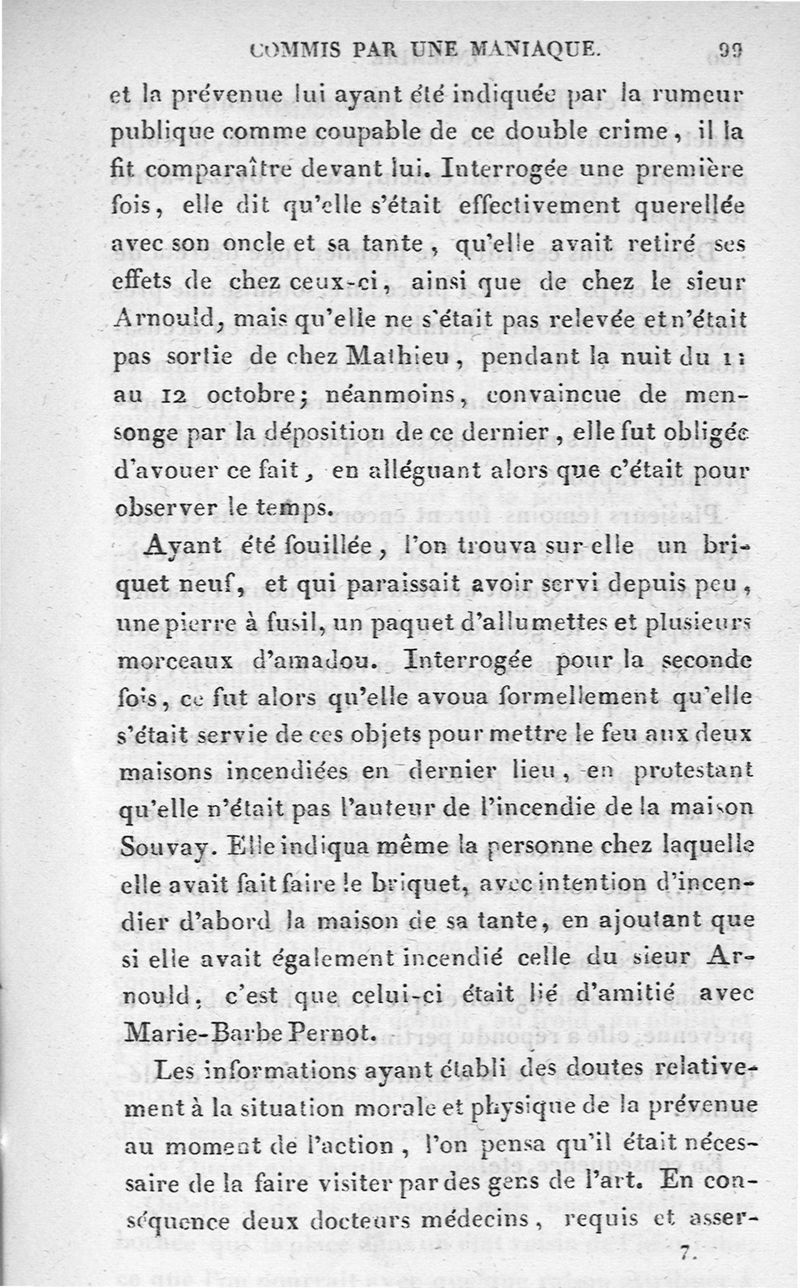 COMMIS PAR UNE MANIAQUE. 99

et la prévenue lui ayant été indiquée par la rumeur publique comme coupable de ce double crime, il la fit comparaître devant lui. Interrogée une première fois, elle dit qu'elle s'était effectivement querellée avec son oncle et sa tante, qu'elle avait retiré ses effets de chez ceux-ci, ainsi que de chez le sieur Arnould, mais qu'elle ne s'était pas relevée et n'était pas sortie de chez Mathieu, pendant la nuit du 11 au 12 octobre; néanmoins, convaincue de mensonge par la déposition de ce dernier, elle fut obligée d'avouer ce fait, en alléguant alors que c'était pour observer le temps.

Ayant été fouillée, l'on trouva sur elle un briquet neuf, et qui paraissait avoir servi depuis peu, une pierre à fusil, un paquet d'allumettes et plusieurs morceaux d'amadou. Interrogée pour la seconde fois, ce fut alors qu'elle avoua formellement qu'elle s'était servie de ces objets pour mettre le feu aux deux maisons incendiées en dernier lieu, en protestant qu'elle n'était pas l'auteur de l'incendie de la maison Souvay. Elle indiqua même la personne chez laquelle elle avait fait faire le briquet, avec intention d'incendier d'abord la maison de sa tante, en ajoutant que si elle avait également incendié celle du sieur Arnould, c'est que celui-ci était lié d'amitié avec Marie-Barbe Pernot.

Les informations ayant établi des doutes relativement à la situation morale et physique de la prévenue au moment de l'action, l'on pensa qu'il était nécessaire de la faire visiter par des gens de l'art. En conséquence deux docteurs médecins, requis et asser-

7.